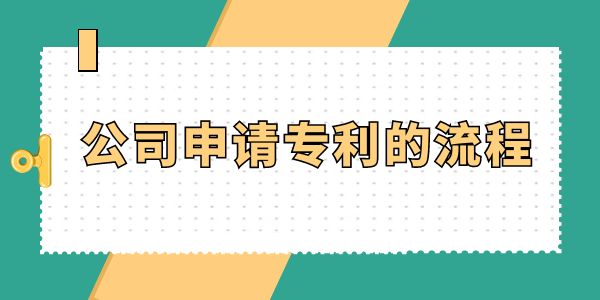 公司申请专利的流程